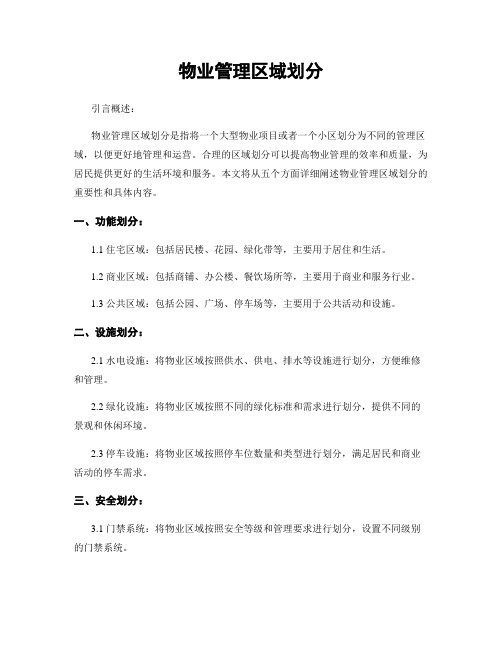 物业管理区域划分

引言概述：

物业管理区域划分是指将一个大型物业项目或者一个小区划分为不同的管理区域，以便更好地管理和运营。合理的区域划分可以提高物业管理的效率和质量，为居民提供更好的生活环境和服务。本文将从五个方面详细阐述物业管理区域划分的重要性和具体内容。

一、功能划分：

1.1 住宅区域：包括居民楼、花园、绿化带等，主要用于居住和生活。

1.2 商业区域：包括商铺、办公楼、餐饮场所等，主要用于商业和服务行业。

1.3 公共区域：包括公园、广场、停车场等，主要用于公共活动和设施。

二、设施划分：

2.1 水电设施：将物业区域按照供水、供电、排水等设施进行划分，方便维修和管理。

2.2 绿化设施：将物业区域按照不同的绿化标准和需求进行划分，提供不同的景观和休闲环境。

2.3 停车设施：将物业区域按照停车位数量和类型进行划分，满足居民和商业活动的停车需求。

三、安全划分：

3.1 门禁系统：将物业区域按照安全等级和管理要求进行划分，设置不同级别的门禁系统。